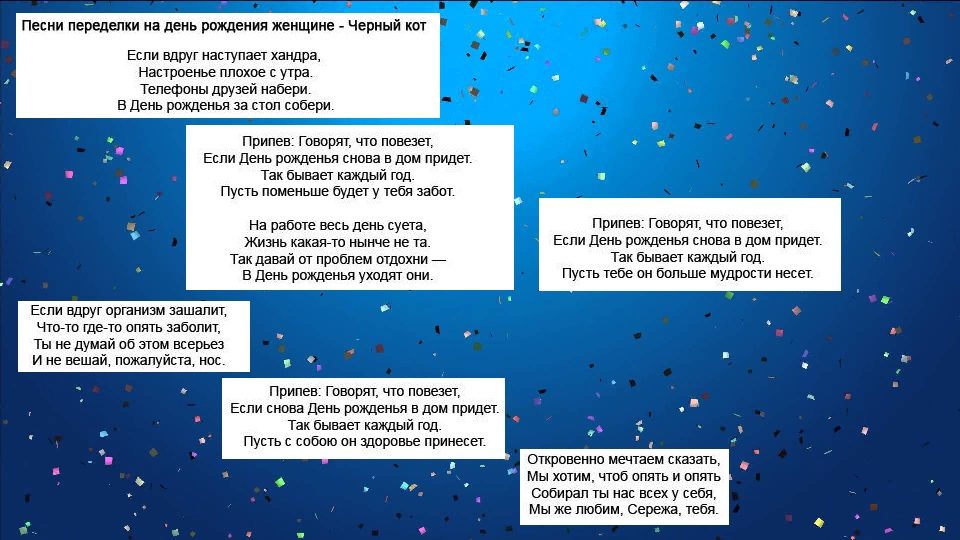 Песни переделки на день рождения женщине - Черный кот

Если вдруг наступает хандра,
Настроенье плохое с утра.
Телефоны друзей набери.
В День рожденья за стол собери.

Припев: Говорят, что повезет,
Если День рожденья снова в дом придет.
Так бывает каждый год.
Пусть поменьше будет у тебя забот.

На работе весь день суета,
Жизнь какая-то нынче не та.
Так давай от проблем отдохни —
В День рожденья уходят они.

Припев: Говорят, что повезет,
Если День рожденья снова в дом придет.
Так бывает каждый год.
Пусть тебе он больше мудрости несет.

Если вдруг организм зашалит,
Что-то где-то опять заболит,
Ты не думай об этом всерьез
И не вешай, пожалуйста, нос.

Припев: Говорят, что повезет,
Если снова День рожденья в дом придет.
Так бывает каждый год.
Пусть с собою он здоровье принесет.

Откровенно мечтаем сказать,
Мы хотим, чтоб опять и опять
Собирал ты нас всех у себя,
Мы же любим, Сережа, тебя.